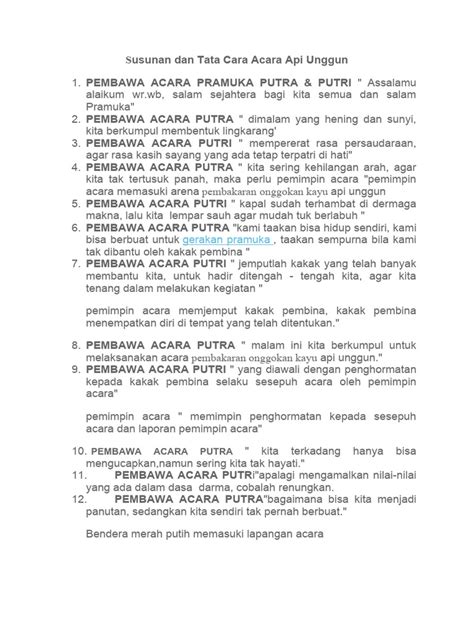 Susunan dan Tata Cara Acara Api Unggun

1. PEMBAWA ACARA PRAMUKA PUTRA & PUTRI " Assalamu alaikum wr.wb, salam sejahtera bagi kita semua dan salam Pramuka"
2. PEMBAWA ACARA PUTRA " dimalam yang hening dan sunyi, kita berkumpul membentuk lingkarang'
3. PEMBAWA ACARA PUTRI " mempererat rasa persaudaraan, agar rasa kasih sayang yang ada tetap terpatri di hati"
4. PEMBAWA ACARA PUTRA " kita sering kehilangan arah, agar kita tak tertusuk panah, maka perlu pemimpin acara "pemimpin acara memasuki arena pembakaran onggokan kayu api unggun
5. PEMBAWA ACARA PUTRI " kapal sudah terhambat di dermaga makna, lalu kita lempar sauh agar mudah tuk berlabuh "
6. PEMBAWA ACARA PUTRA "kami taakan bisa hidup sendiri, kami bisa berbuat untuk gerakan pramuka , taakan sempurna bila kami tak dibantu oleh kakak pembina "
7. PEMBAWA ACARA PUTRI " jemputlah kakak yang telah banyak membantu kita, untuk hadir ditengah - tengah kita, agar kita tenang dalam melakukan kegiatan "

pemimpin acara memjemput kakak pembina, kakak pembina menempatkan diri di tempat yang telah ditentukan."

8. PEMBAWA ACARA PUTRA " malam ini kita berkumpul untuk melaksanakan acara pembakaran onggokan kayu api unggun."
9. PEMBAWA ACARA PUTRI " yang diawali dengan penghormatan kepada kakak pembina selaku sesepuh acara oleh pemimpin acara"

pemimpin acara " memimpin penghormatan kepada sesepuh acara dan laporan pemimpin acara"

10. PEMBAWA ACARA PUTRA " kita terkadang hanya bisa mengucapkan,namun sering kita tak hayati."
11. PEMBAWA ACARA PUTRi"apalagi mengamalkan nilai-nilai yang ada dalam dasa darma, cobalah renungkan.
12. PEMBAWA ACARA PUTRA"bagaimana bisa kita menjadi panutan, sedangkan kita sendiri tak pernah berbuat."

Bendera merah putih memasuki lapangan acara